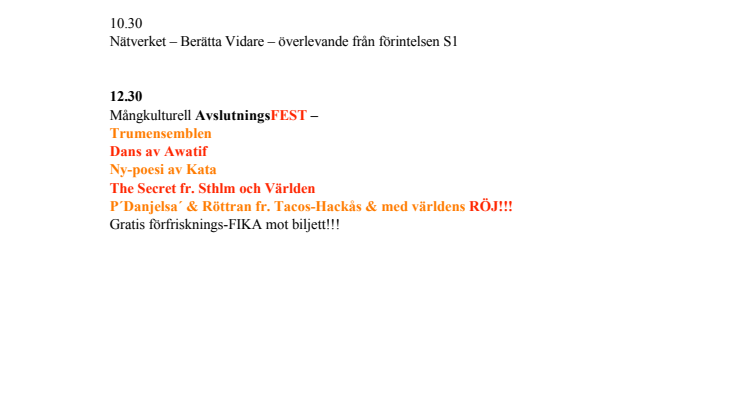 10.30
Nätverket – Berätta Vidare – överlevande från förintelsen S1

12.30
Mångkulturell AvslutningsFEST –
Trumensemblen
Dans av Awatif
Ny-poesi av Kata
The Secret fr. Sthlm och Världen
P´Danjelsa´ & Röttran fr. Tacos-Hackås & med världens RÖJ!!!
Gratis förfrisknings-FIKA mot biljett!!!